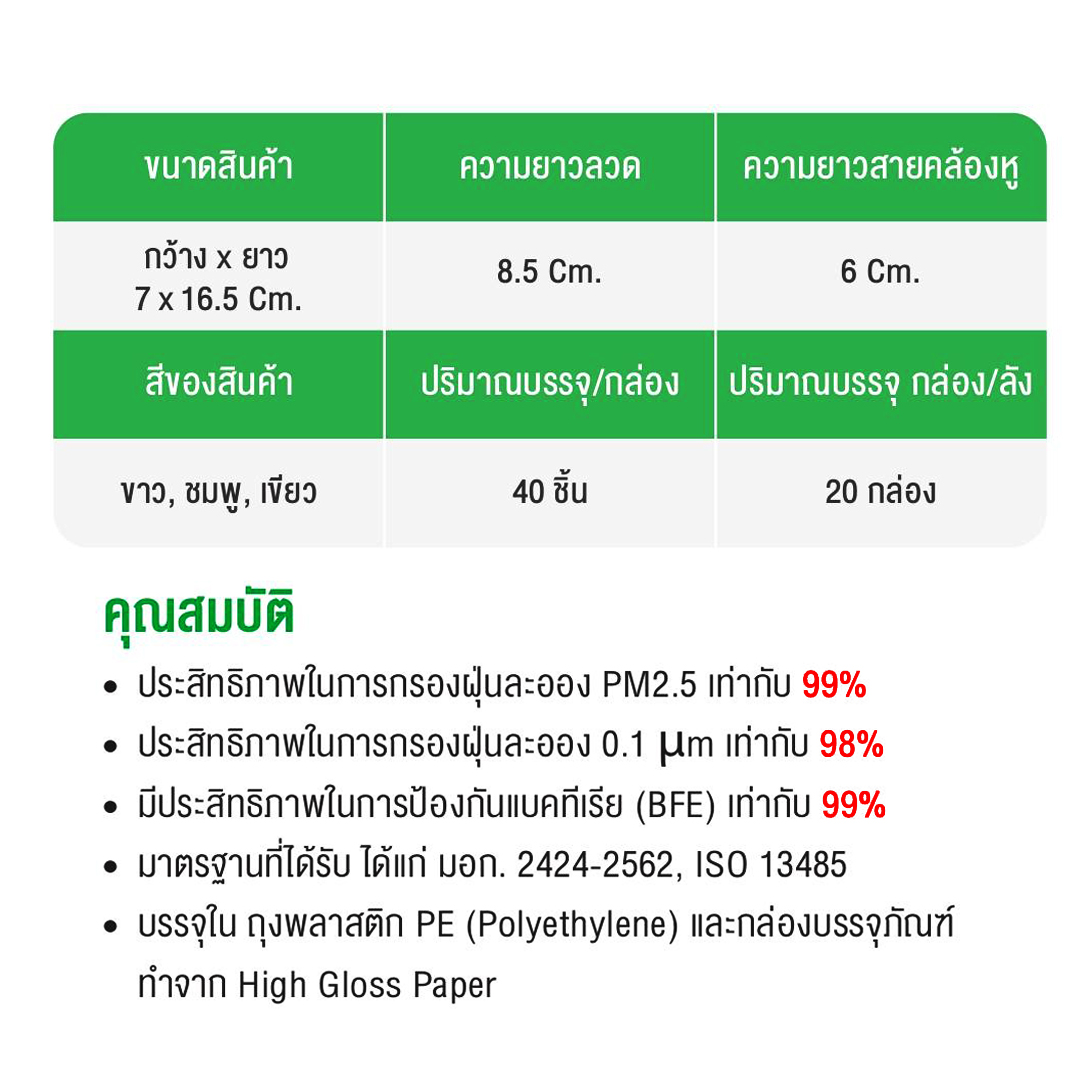 | ขนาดสินค้า | ความยาวลวด | ความยาวสายคล้องหู |
|---|---|---|
| กว้าง x ยาว 7 x 16.5 Cm. | 8.5 Cm. | 6 Cm. |
| สีของสินค้า | ปริมาณบรรจุ/กล่อง | ปริมาณบรรจุ กล่อง/ลัง |
| ขาว, ชมพู, เขียว | 40 ชิ้น | 20 กล่อง |

คุณสมบัติ

• ประสิทธิภาพในการกรองฝุ่นละออง PM2.5 เท่ากับ 99%
• ประสิทธิภาพในการกรองฝุ่นละออง 0.1 µm เท่ากับ 98%
• มีประสิทธิภาพในการป้องกันแบคทีเรีย (BFE) เท่ากับ 99%
• มาตรฐานที่ได้รับ ได้แก่ มอก. 2424-2562, ISO 13485
• บรรจุใน ถุงพลาสติก PE (Polyethylene) และกล่องบรรจุภัณฑ์ ทำจาก High Gloss Paper